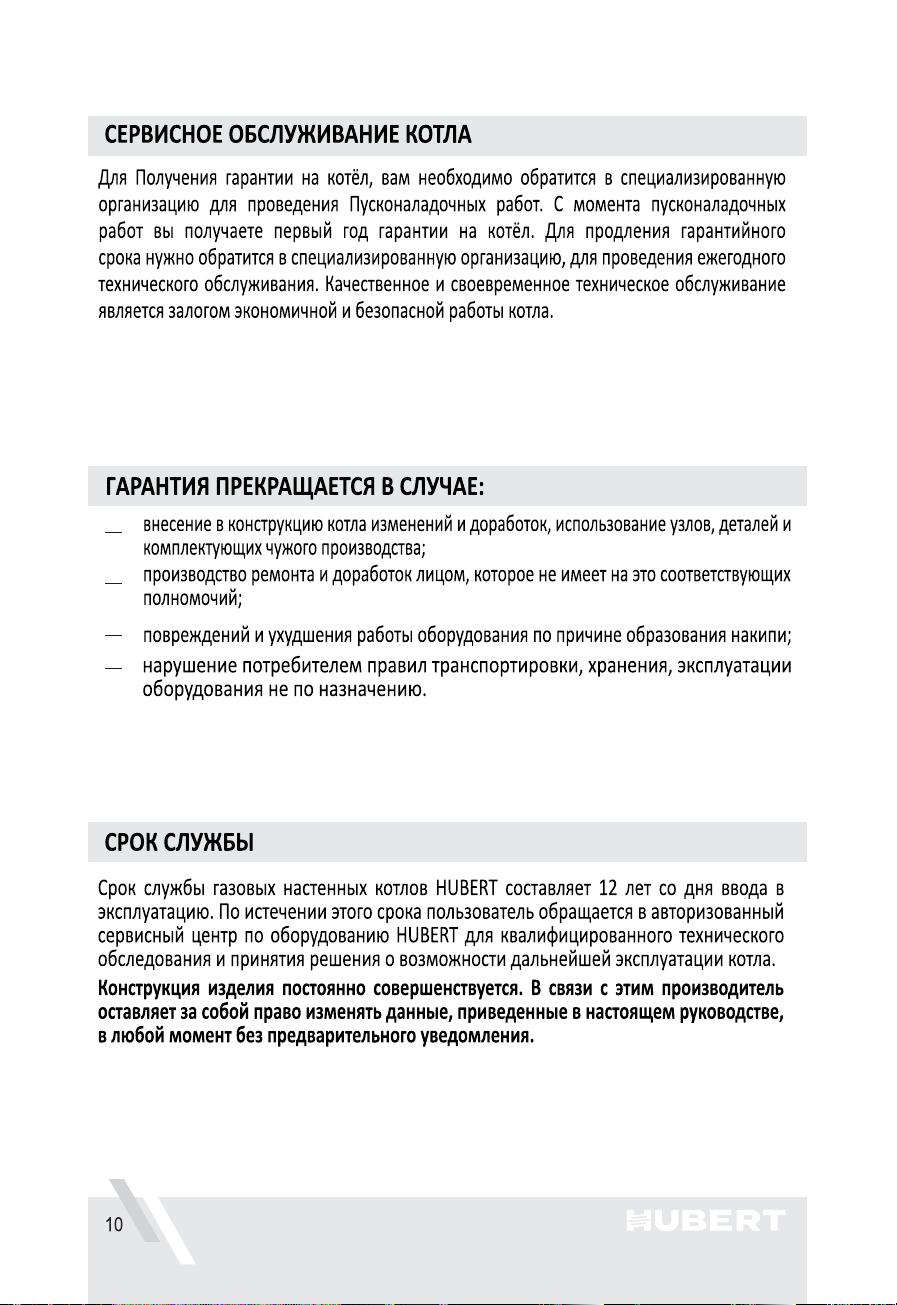 СЕРВИСНОЕ ОБСЛУЖИВАНИЕ КОТЛА

Для Получения гарантии на котёл, вам необходимо обратится в специализированную организацию для проведения Пусконаладочных работ. С момента пусконаладочных работ вы получаете первый год гарантии на котёл. Для продления гарантийного срока нужно обратится в специализированную организацию, для проведения ежегодного технического обслуживания. Качественное и своевременное техническое обслуживание является залогом экономичной и безопасной работы котла.

ГАРАНТИЯ ПРЕКРАЩАЕТСЯ В СЛУЧАЕ:

— внесение в конструкцию котла изменений и доработок, использование узлов, деталей и комплектующих чужого производства;
— производство ремонта и доработок лицом, которое не имеет на это соответствующих полномочий;
— повреждений и ухудшения работы оборудования по причине образования накипи;
— нарушение потребителем правил транспортировки, хранения, эксплуатации оборудования не по назначению.

СРОК СЛУЖБЫ

Срок службы газовых настенных котлов HUBERT составляет 12 лет со дня ввода в эксплуатацию. По истечении этого срока пользователь обращается в авторизованный сервисный центр по оборудованию HUBERT для квалифицированного технического обследования и принятия решения о возможности дальнейшей эксплуатации котла.

Конструкция изделия постоянно совершенствуется. В связи с этим производитель оставляет за собой право изменять данные, приведенные в настоящем руководстве, в любой момент без предварительного уведомления.

10

HUBERT